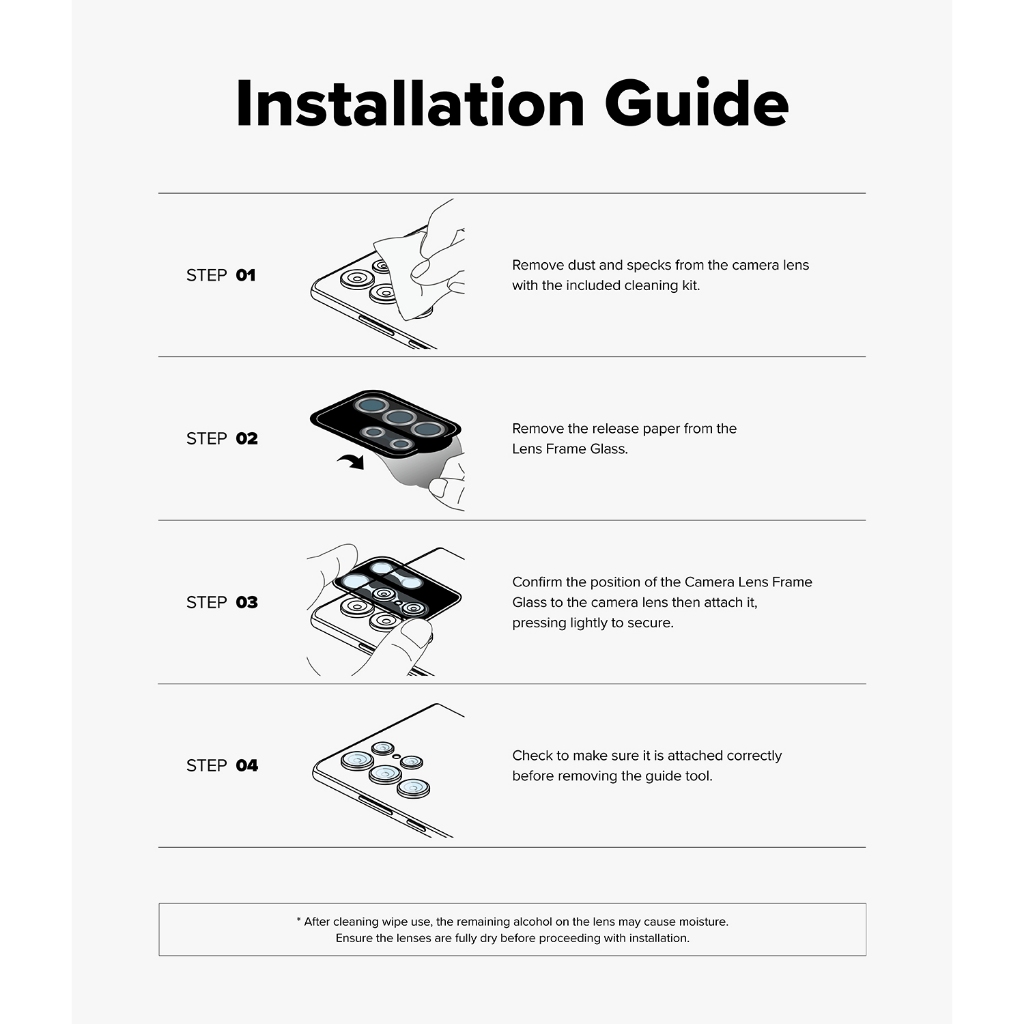 Installation Guide

STEP 01

Remove dust and specks from the camera lens with the included cleaning kit.

STEP 02

Remove the release paper from the Lens Frame Glass.

STEP 03

Confirm the position of the Camera Lens Frame Glass to the camera lens then attach it, pressing lightly to secure.

STEP 04

Check to make sure it is attached correctly before removing the guide tool.

* After cleaning wipe use, the remaining alcohol on the lens may cause moisture. Ensure the lenses are fully dry before proceeding with installation.